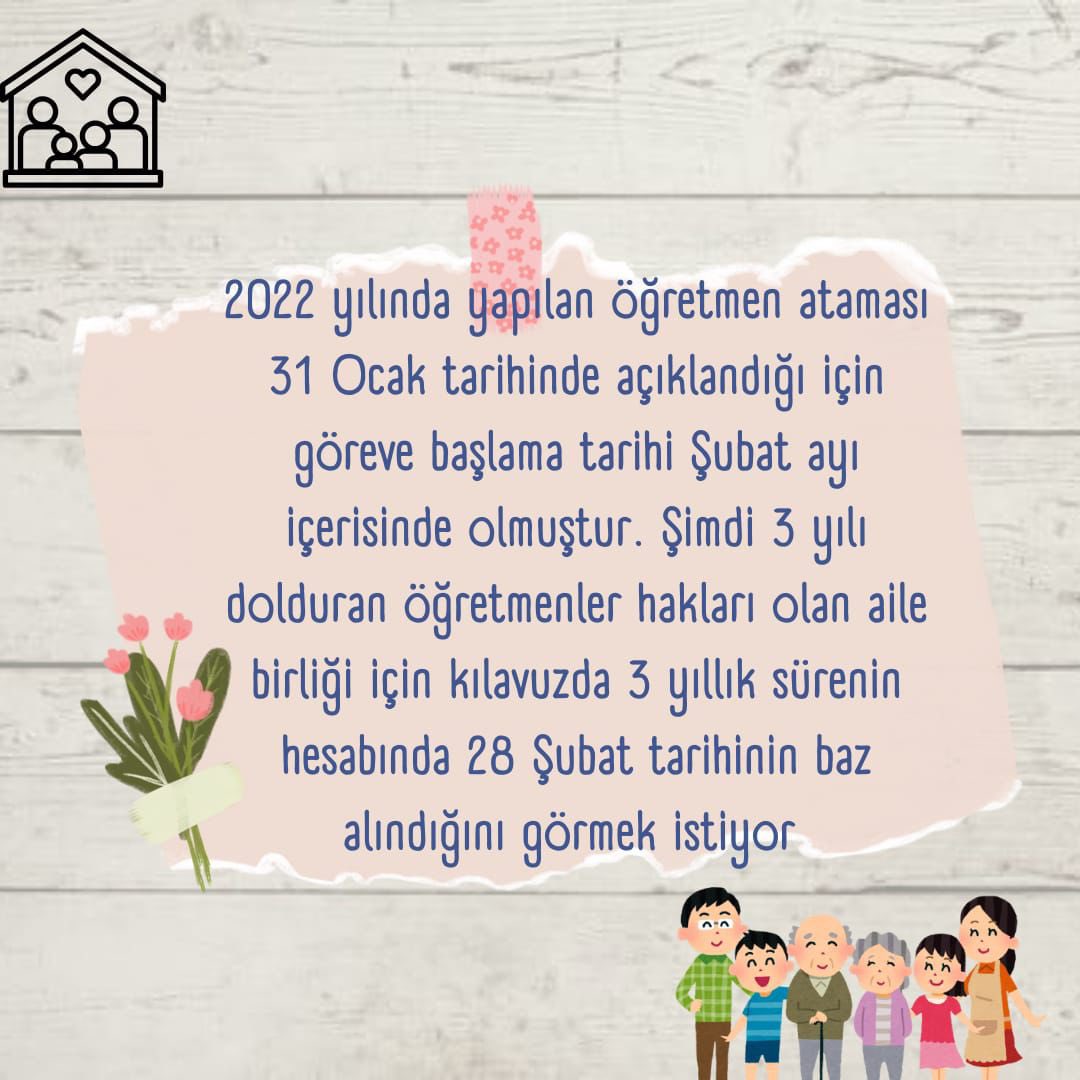 2022 yılında yapılan öğretmen ataması 31 Ocak tarihinde açıklandığı için göreve başlama tarihi Şubat ayı içerisinde olmuştur. Şimdi 3 yılı dolduran öğretmenler hakları olan aile birliği için kılavuzda 3 yıllık sürenin hesabında 28 Şubat tarihinin baz alındığını görmek istiyor